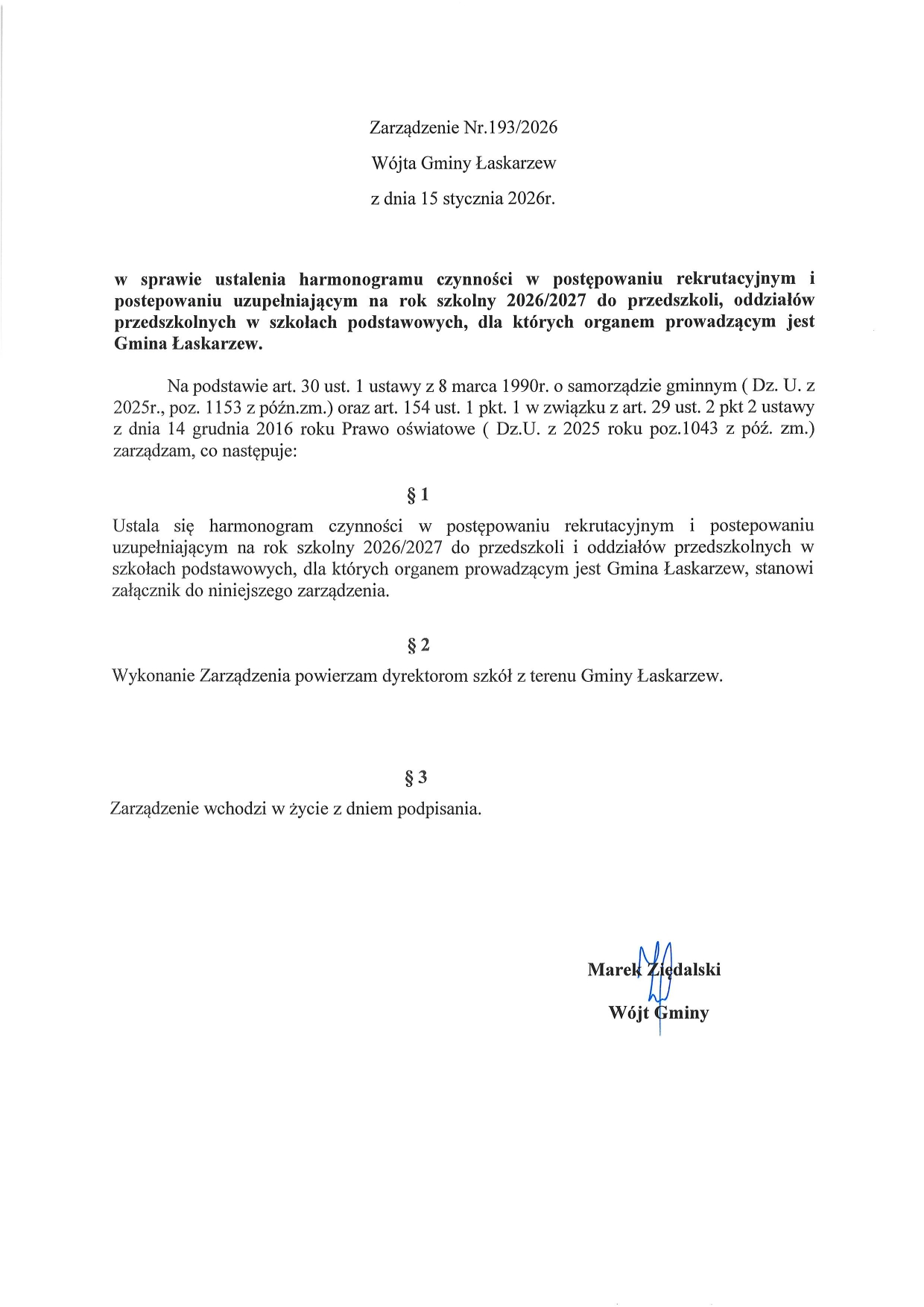 Zarządzenie Nr.193/2026

Wójta Gminy Łaskarzew

z dnia 15 stycznia 2026r.

w sprawie ustalenia harmonogramu czynności w postępowaniu rekrutacyjnym i postepowaniu uzupełniającym na rok szkolny 2026/2027 do przedszkoli, oddziałów przedszkolnych w szkołach podstawowych, dla których organem prowadzącym jest Gmina Łaskarzew.

Na podstawie art. 30 ust. 1 ustawy z 8 marca 1990r. o samorządzie gminnym ( Dz. U. z 2025r., poz. 1153 z późn.zm.) oraz art. 154 ust. 1 pkt. 1 w związku z art. 29 ust. 2 pkt 2 ustawy z dnia 14 grudnia 2016 roku Prawo oświatowe ( Dz.U. z 2025 roku poz.1043 z póź. zm.) zarządzam, co następuje:

§ 1

Ustala się harmonogram czynności w postępowaniu rekrutacyjnym i postepowaniu uzupełniającym na rok szkolny 2026/2027 do przedszkoli i oddziałów przedszkolnych w szkołach podstawowych, dla których organem prowadzącym jest Gmina Łaskarzew, stanowi załącznik do niniejszego zarządzenia.

§ 2

Wykonanie Zarządzenia powierzam dyrektorom szkół z terenu Gminy Łaskarzew.

§ 3

Zarządzenie wchodzi w życie z dniem podpisania.

Marek Ziędalski

Wójt Gminy